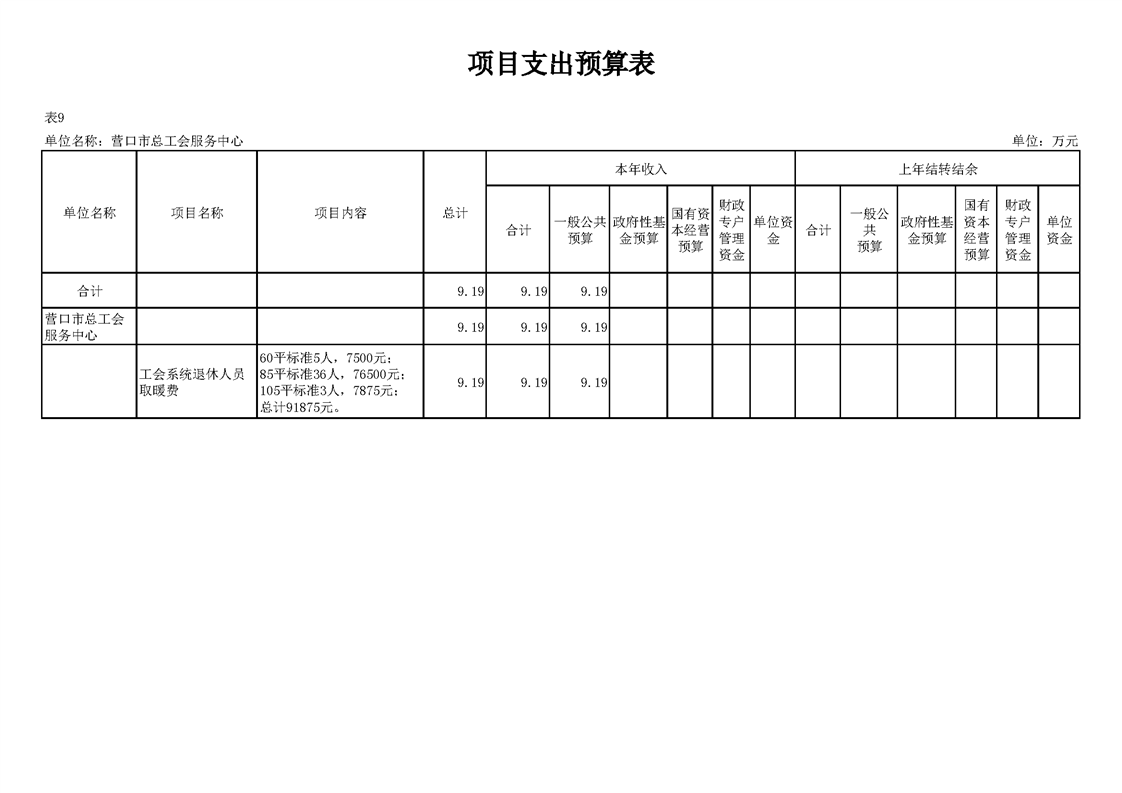 项目支出预算表

表9

单位名称：营口市总工会服务中心

单位：万元

| 单位名称 | 项目名称 | 项目内容 | 总计 | 本年收入 | | | | | | 上年结转结余 | | | | | |
|---|---|---|---|---|---|---|---|---|---|---|---|---|---|---|---|
| | | | | 合计 | 一般公共预算 | 政府性基金预算 | 国有资本经营预算 | 财政专户管理资金 | 单位资金 | 合计 | 一般公共预算 | 政府性基金预算 | 国有资本经营预算 | 财政专户管理资金 | 单位资金 |
| 合计 | | | 9.19 | 9.19 | 9.19 | | | | | | | | | | |
| 营口市总工会服务中心 | | | 9.19 | 9.19 | 9.19 | | | | | | | | | | |
| | 工会系统退休人员取暖费 | 60平标准5人，7500元；85平标准36人，76500元；105平标准3人，7875元；总计91875元。 | 9.19 | 9.19 | 9.19 | | | | | | | | | | |